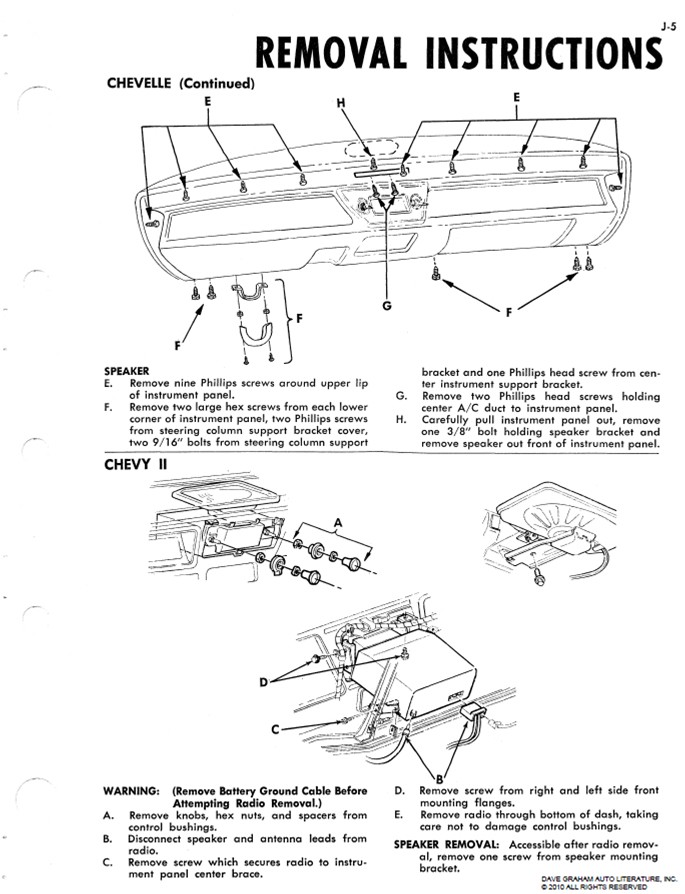 J-5

REMOVAL INSTRUCTIONS

CHEVELLE (Continued)

E H E

G F F F

SPEAKER

E. Remove nine Phillips screws around upper lip of instrument panel.

F. Remove two large hex screws from each lower corner of instrument panel, two Phillips screws from steering column support bracket cover, two 9/16" bolts from steering column support bracket and one Phillips head screw from center instrument support bracket.

G. Remove two Phillips head screws holding center A/C duct to instrument panel.

H. Carefully pull instrument panel out, remove one 3/8" bolt holding speaker bracket and remove speaker out front of instrument panel.

CHEVY II

A

D

C

B

WARNING: (Remove Battery Ground Cable Before Attempting Radio Removal.)

A. Remove knobs, hex nuts, and spacers from control bushings.

B. Disconnect speaker and antenna leads from radio.

C. Remove screw which secures radio to instrument panel center brace.

D. Remove screw from right and left side front mounting flanges.

E. Remove radio through bottom of dash, taking care not to damage control bushings.

SPEAKER REMOVAL: Accessible after radio removal, remove one screw from speaker mounting bracket.

DAVE GRAHAM AUTO LITERATURE, INC.
© 2010 ALL RIGHTS RESERVED